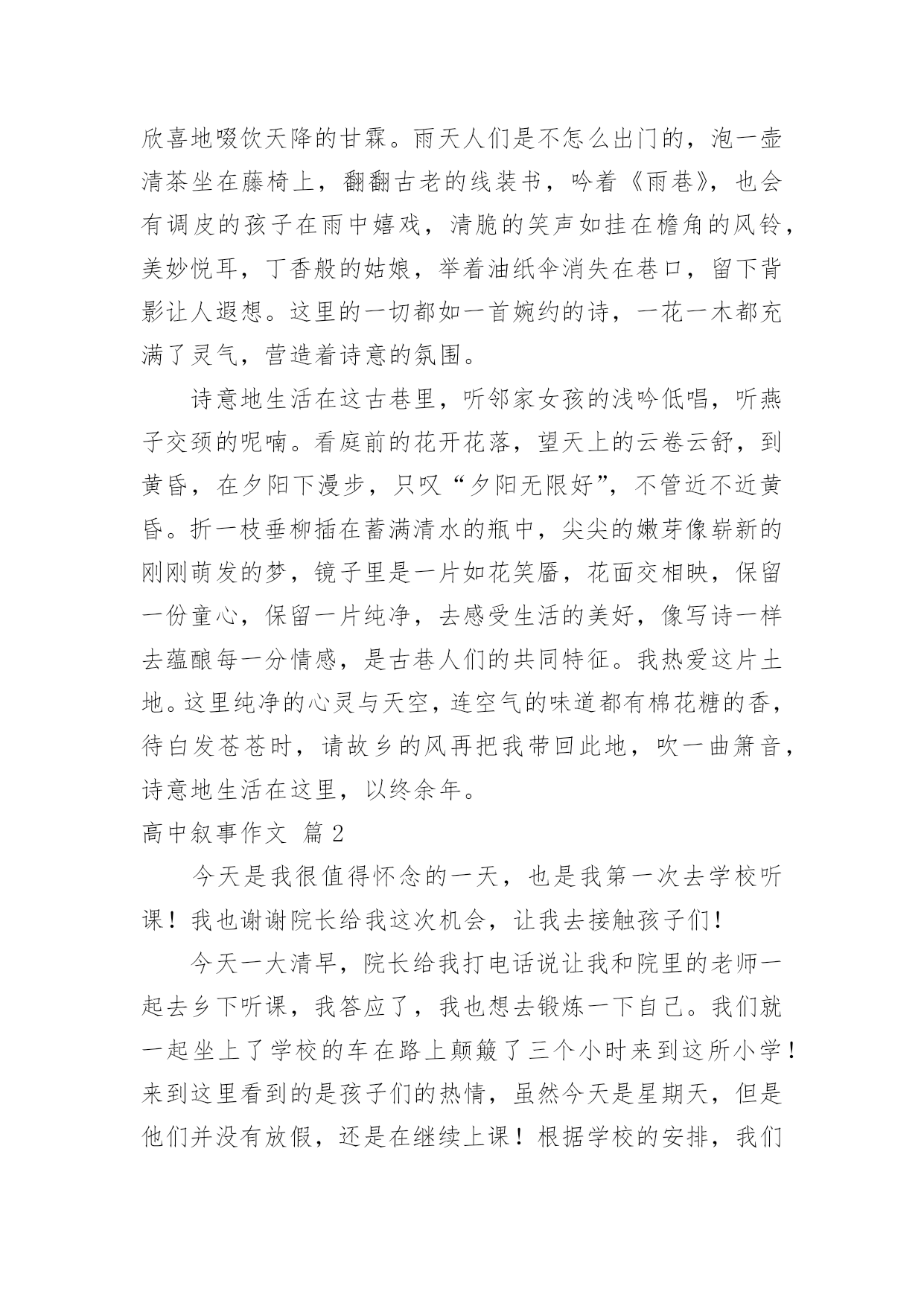 欣喜地啜饮天降的甘霖。雨天人们是不怎么出门的，泡一壶清茶坐在藤椅上，翻翻古老的线装书，吟着《雨巷》，也会有调皮的孩子在雨中嬉戏，清脆的笑声如挂在檐角的风铃，美妙悦耳，丁香般的姑娘，举着油纸伞消失在巷口，留下背影让人遐想。这里的一切都如一首婉约的诗，一花一木都充满了灵气，营造着诗意的氛围。

诗意地生活在这古巷里，听邻家女孩的浅吟低唱，听燕子交颈的呢喃。看庭前的花开花落，望天上的云卷云舒，到黄昏，在夕阳下漫步，只叹“夕阳无限好”，不管近不近黄昏。折一枝垂柳插在蓄满清水的瓶中，尖尖的嫩芽像崭新的刚刚萌发的梦，镜子里是一片如花笑靥，花面交相映，保留一份童心，保留一片纯净，去感受生活的美好，像写诗一样去蕴酿每一分情感，是古巷人们的共同特征。我热爱这片土地。这里纯净的心灵与天空，连空气的味道都有棉花糖的香，待白发苍苍时，请故乡的风再把我带回此地，吹一曲箫音，诗意地生活在这里，以终余年。

高中叙事作文 篇2

今天是我很值得怀念的一天，也是我第一次去学校听课！我也谢谢院长给我这次机会，让我去接触孩子们！

今天一大清早，院长给我打电话说让我和院里的老师一起去乡下听课，我答应了，我也想去锻炼一下自己。我们就一起坐上了学校的车在路上颠簸了三个小时来到这所小学！来到这里看到的是孩子们的热情，虽然今天是星期天，但是他们并没有放假，还是在继续上课！根据学校的安排，我们